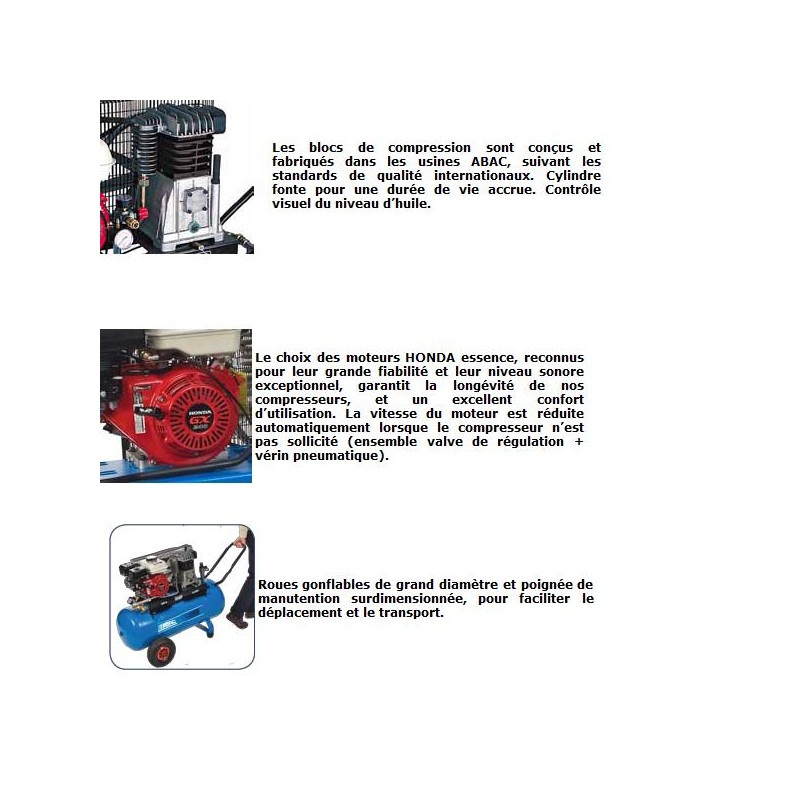 Les blocs de compression sont conçus et fabriqués dans les usines ABAC, suivant les standards de qualité internationaux. Cylindre fonte pour une durée de vie accrue. Contrôle visuel du niveau d'huile.

HONDA
GX

Le choix des moteurs HONDA essence, reconnus pour leur grande fiabilité et leur niveau sonore exceptionnel, garantit la longévité de nos compresseurs, et un excellent confort d'utilisation. La vitesse du moteur est réduite automatiquement lorsque le compresseur n'est pas sollicité (ensemble valve de régulation + vérin pneumatique).

Roues gonflables de grand diamètre et poignée de manutention surdimensionnée, pour faciliter le déplacement et le transport.